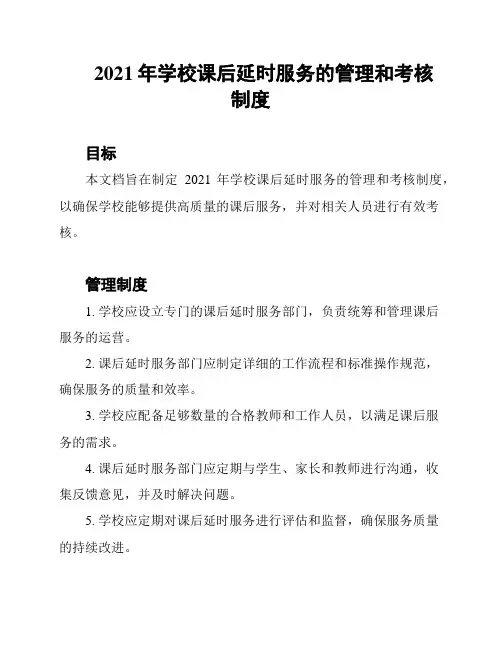 2021 年学校课后延时服务的管理和考核制度

目标

本文档旨在制定 2021 年学校课后延时服务的管理和考核制度，以确保学校能够提供高质量的课后服务，并对相关人员进行有效考核。

管理制度

1. 学校应设立专门的课后延时服务部门，负责统筹和管理课后服务的运营。

2. 课后延时服务部门应制定详细的工作流程和标准操作规范，确保服务的质量和效率。

3. 学校应配备足够数量的合格教师和工作人员，以满足课后服务的需求。

4. 课后延时服务部门应定期与学生、家长和教师进行沟通，收集反馈意见，并及时解决问题。

5. 学校应定期对课后延时服务进行评估和监督，确保服务质量的持续改进。